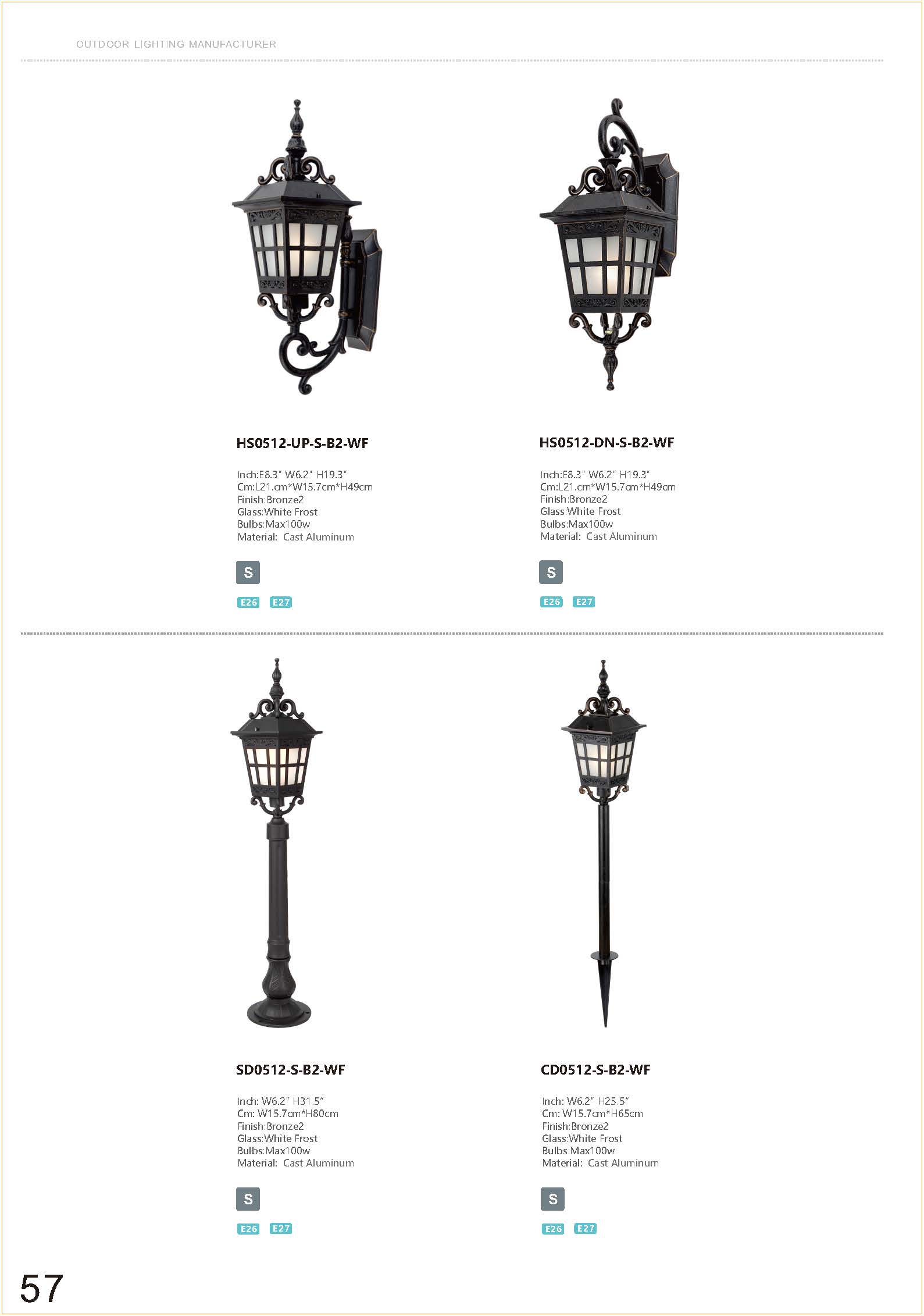 OUTDOOR LIGHTING MANUFACTURER

HS0512-UP-S-B2-WF

Inch:E8.3" W6.2" H19.3"
Cm:L21.cm*W15.7cm*H49cm
Finish:Bronze2
Glass:White Frost
Bulbs:Max100w
Material: Cast Aluminum

S

E26 E27

HS0512-DN-S-B2-WF

Inch:E8.3" W6.2" H19.3"
Cm:L21.cm*W15.7cm*H49cm
Finish:Bronze2
Glass:White Frost
Bulbs:Max100w
Material: Cast Aluminum

S

E26 E27

SD0512-S-B2-WF

Inch: W6.2" H31.5"
Cm: W15.7cm*H80cm
Finish:Bronze2
Glass:White Frost
Bulbs:Max100w
Material: Cast Aluminum

S

E26 E27

CD0512-S-B2-WF

Inch: W6.2" H25.5"
Cm: W15.7cm*H65cm
Finish:Bronze2
Glass:White Frost
Bulbs:Max100w
Material: Cast Aluminum

S

E26 E27

57